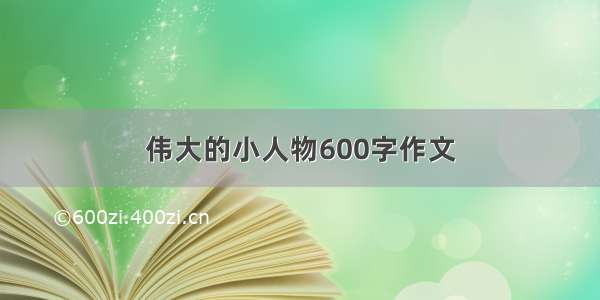 伟大的小人物600字作文

©600zi.400zi.cn